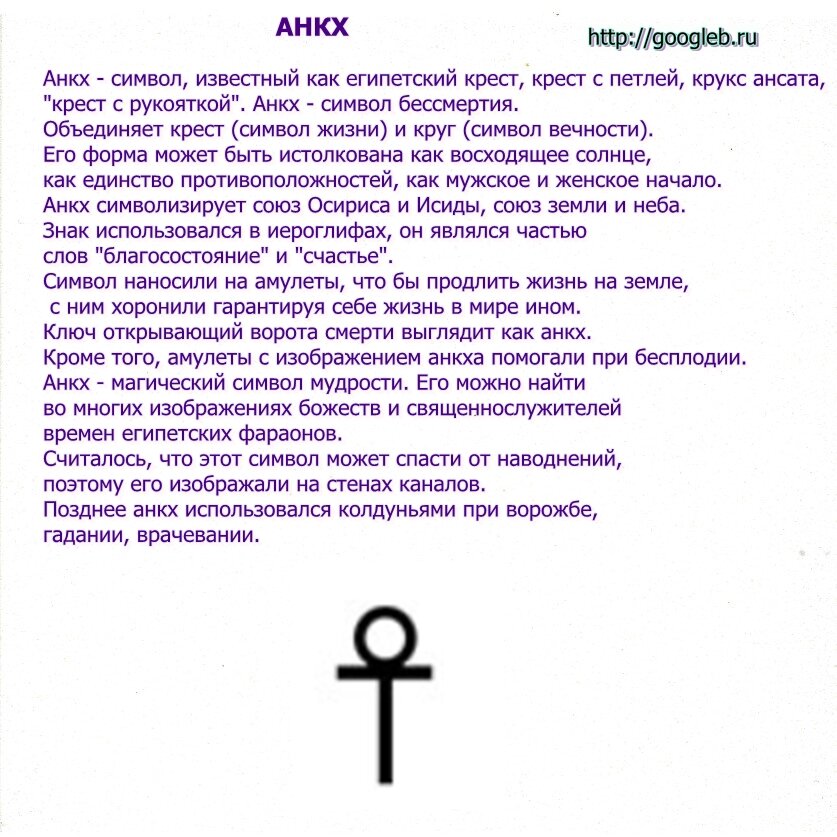 АНКХ

http://googleb.ru

Анкх - символ, известный как египетский крест, крест с петлей, крукс ансата, "крест с рукояткой". Анкх - символ бессмертия.
Объединяет крест (символ жизни) и круг (символ вечности).
Его форма может быть истолкована как восходящее солнце,
как единство противоположностей, как мужское и женское начало.
Анкх символизирует союз Осириса и Исиды, союз земли и неба.
Знак использовался в иероглифах, он являлся частью
слов "благосостояние" и "счастье".
Символ наносили на амулеты, что бы продлить жизнь на земле,
 с ним хоронили гарантируя себе жизнь в мире ином.
Ключ открывающий ворота смерти выглядит как анкх.
Кроме того, амулеты с изображением анкха помогали при бесплодии.
Анкх - магический символ мудрости. Его можно найти
во многих изображениях божеств и священнослужителей
времен египетских фараонов.
Считалось, что этот символ может спасти от наводнений,
поэтому его изображали на стенах каналов.
Позднее анкх использовался колдуньями при ворожбе,
гадании, врачевании.